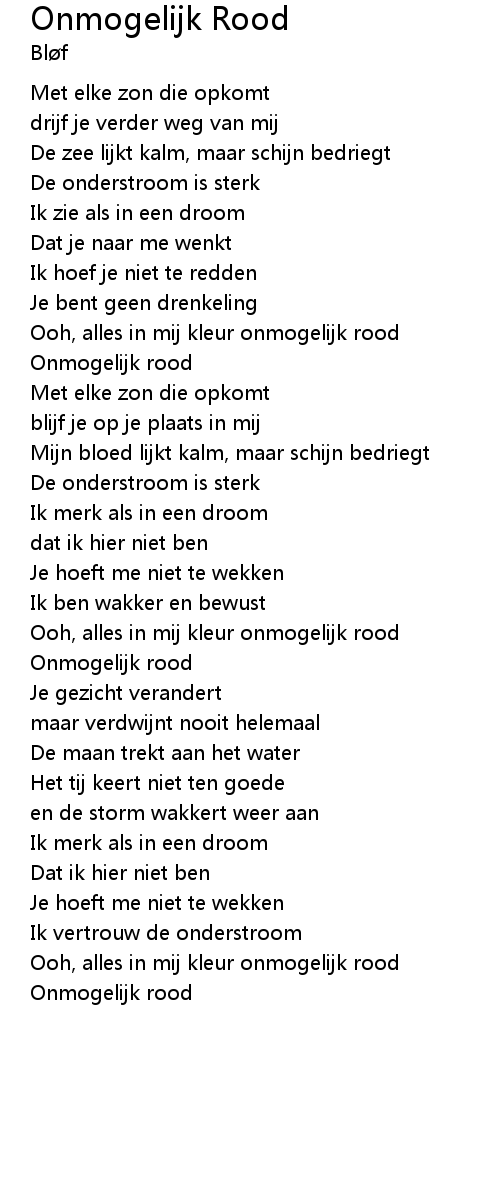 Onmogelijk Rood
Bløf

Met elke zon die opkomt
drijf je verder weg van mij
De zee lijkt kalm, maar schijn bedriegt
De onderstroom is sterk
Ik zie als in een droom
Dat je naar me wenkt
Ik hoef je niet te redden
Je bent geen drenkeling
Ooh, alles in mij kleur onmogelijk rood
Onmogelijk rood
Met elke zon die opkomt
blijf je op je plaats in mij
Mijn bloed lijkt kalm, maar schijn bedriegt
De onderstroom is sterk
Ik merk als in een droom
dat ik hier niet ben
Je hoeft me niet te wekken
Ik ben wakker en bewust
Ooh, alles in mij kleur onmogelijk rood
Onmogelijk rood
Je gezicht verandert
maar verdwijnt nooit helemaal
De maan trekt aan het water
Het tij keert niet ten goede
en de storm wakkert weer aan
Ik merk als in een droom
Dat ik hier niet ben
Je hoeft me niet te wekken
Ik vertrouw de onderstroom
Ooh, alles in mij kleur onmogelijk rood
Onmogelijk rood